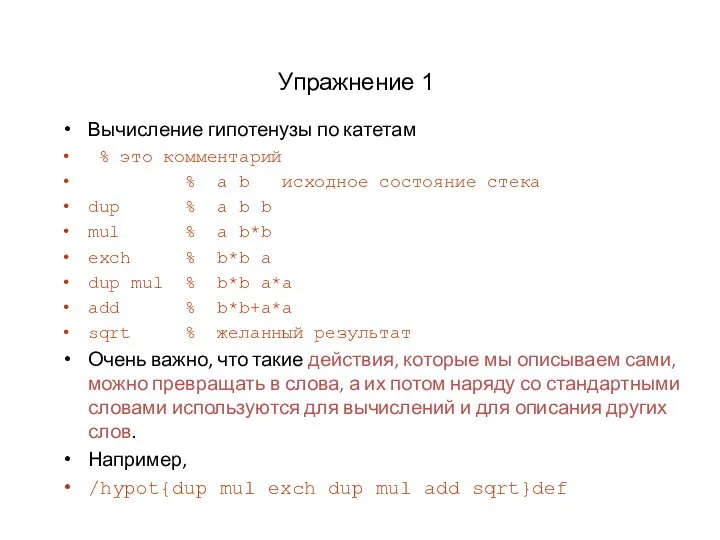 Упражнение 1

• Вычисление гипотенузы по катетам
• % это комментарий
• % a b исходное состояние стека
• dup % a b b
• mul % a b*b
• exch % b*b a
• dup mul % b*b a*a
• add % b*b+a*a
• sqrt % желанный результат
• Очень важно, что такие действия, которые мы описываем сами, можно превращать в слова, а их потом наряду со стандартными словами используются для вычислений и для описания других слов.
• Например,
• /hypot{dup mul exch dup mul add sqrt}def